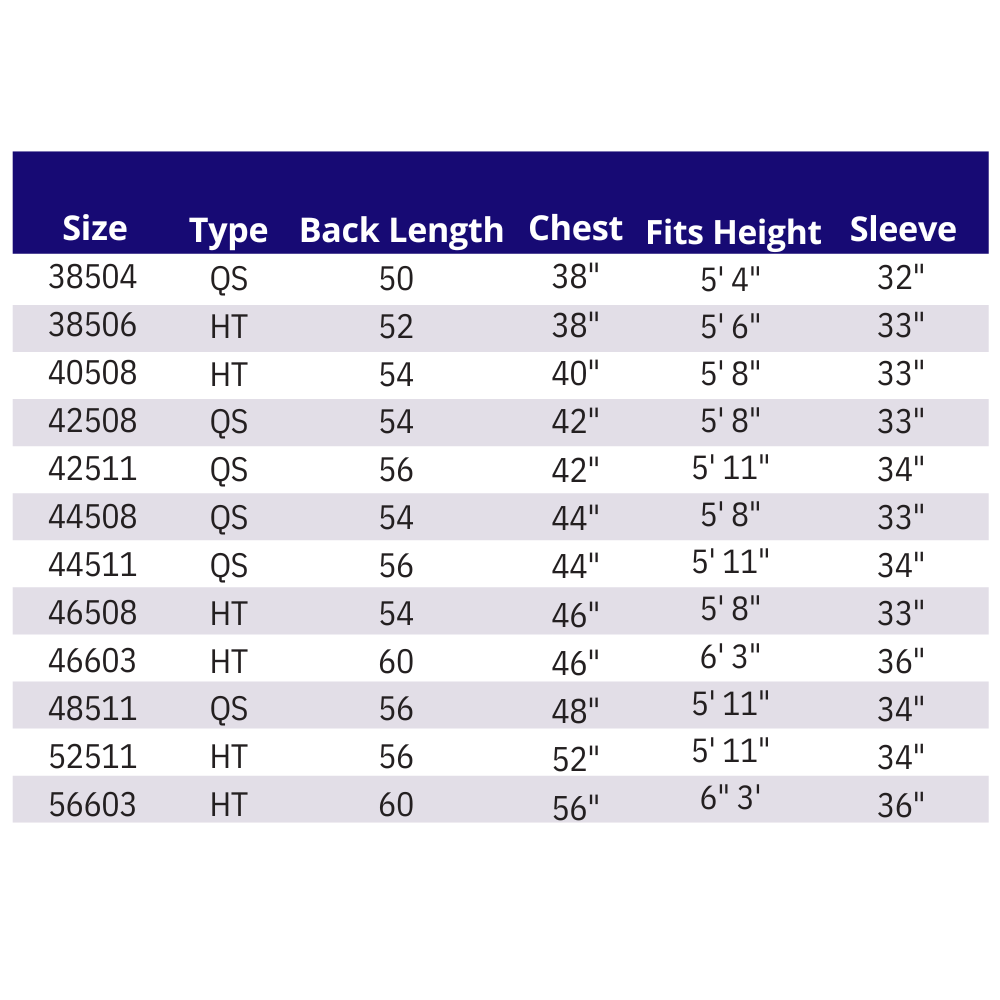 | Size | Type | Back Length | Chest | Fits Height | Sleeve |
|---|---|---|---|---|---|
| 38504 | QS | 50 | 38" | 5' 4" | 32" |
| 38506 | HT | 52 | 38" | 5' 6" | 33" |
| 40508 | HT | 54 | 40" | 5' 8" | 33" |
| 42508 | QS | 54 | 42" | 5' 8" | 33" |
| 42511 | QS | 56 | 42" | 5' 11" | 34" |
| 44508 | QS | 54 | 44" | 5' 8" | 33" |
| 44511 | QS | 56 | 44" | 5' 11" | 34" |
| 46508 | HT | 54 | 46" | 5' 8" | 33" |
| 46603 | HT | 60 | 46" | 6' 3" | 36" |
| 48511 | QS | 56 | 48" | 5' 11" | 34" |
| 52511 | HT | 56 | 52" | 5' 11" | 34" |
| 56603 | HT | 60 | 56" | 6" 3' | 36" |